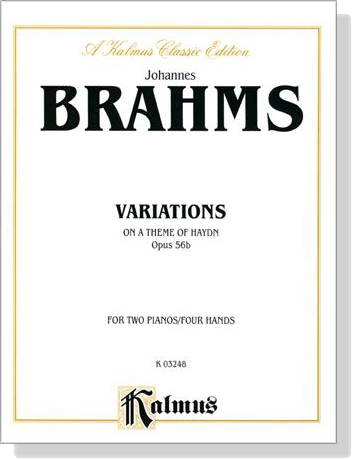 A Kalmus Classic Edition

Johannes

BRAHMS

VARIATIONS

ON A THEME OF HAYDN

Opus 56b

FOR TWO PIANOS/FOUR HANDS

K 03248

Kalmus